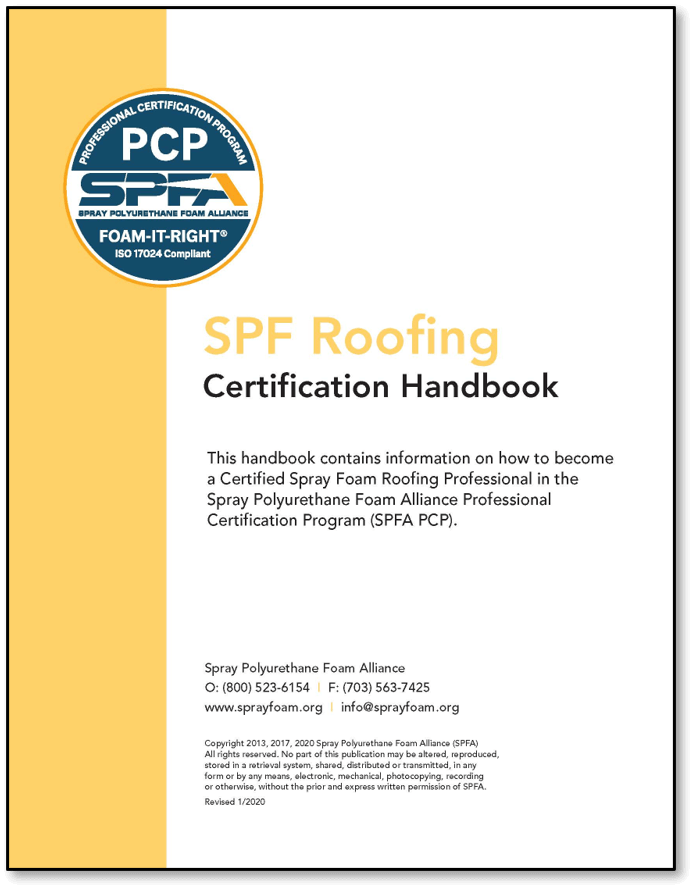 PROFESSIONAL CERTIFICATION PROGRAM
PCP
SPFA
SPRAY POLYURETHANE FOAM ALLIANCE
FOAM-IT-RIGHT®
ISO 17024 Compliant

SPF Roofing
Certification Handbook

This handbook contains information on how to become a Certified Spray Foam Roofing Professional in the Spray Polyurethane Foam Alliance Professional Certification Program (SPFA PCP).

Spray Polyurethane Foam Alliance
O: (800) 523-6154 | F: (703) 563-7425
www.sprayfoam.org | info@sprayfoam.org

Copyright 2013, 2017, 2020 Spray Polyurethane Foam Alliance (SPFA) All rights reserved. No part of this publication may be altered, reproduced, stored in a retrieval system, shared, distributed or transmitted, in any form or by any means, electronic, mechanical, photocopying, recording or otherwise, without the prior and express written permission of SPFA.
Revised 1/2020